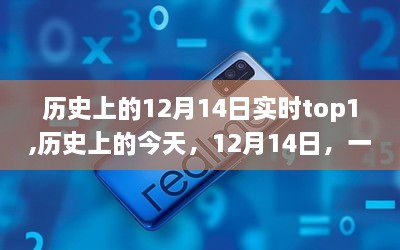 历史上的12月14日实时top1,历史上的今天，12月14日，一

realme